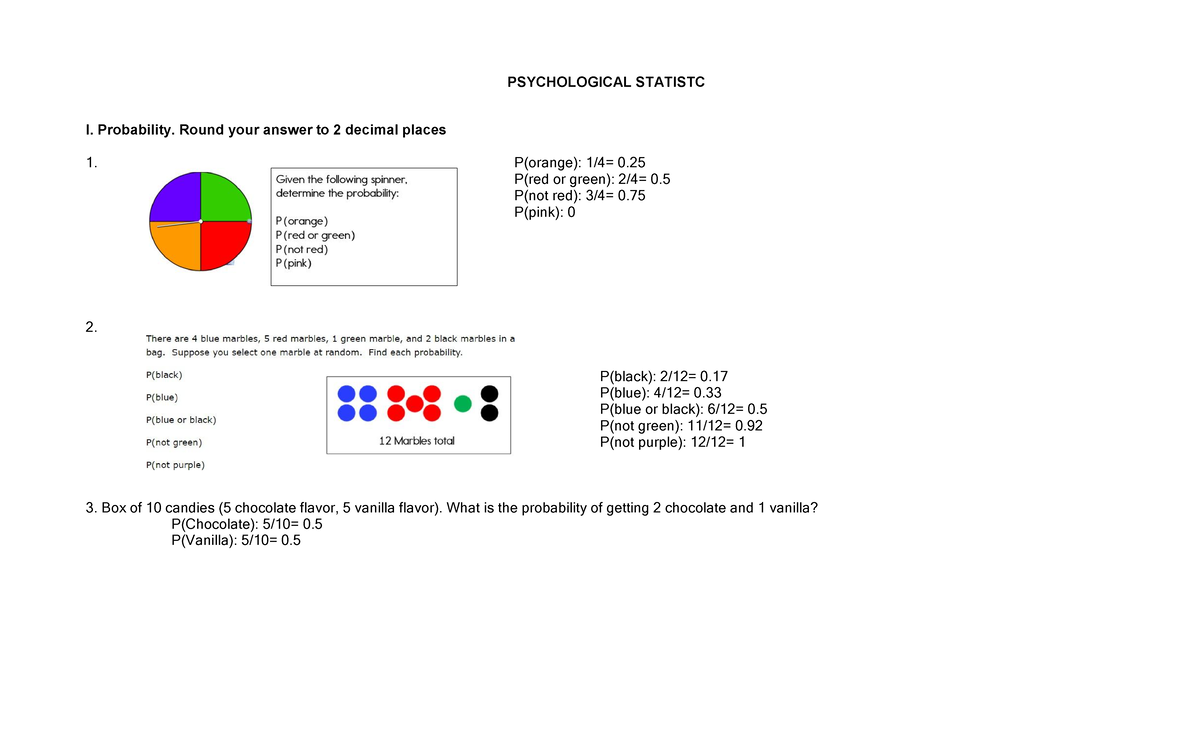 PSYCHOLOGICAL STATISTC

I. Probability. Round your answer to 2 decimal places

1.

Given the following spinner, determine the probability:

P(orange)
P(red or green)
P(not red)
P(pink)

P(orange): 1/4= 0.25
P(red or green): 2/4= 0.5
P(not red): 3/4= 0.75
P(pink): 0

2.

There are 4 blue marbles, 5 red marbles, 1 green marble, and 2 black marbles in a bag. Suppose you select one marble at random. Find each probability.

P(black)

P(blue)

P(blue or black)

P(not green)

P(not purple)

12 Marbles total

P(black): 2/12= 0.17
P(blue): 4/12= 0.33
P(blue or black): 6/12= 0.5
P(not green): 11/12= 0.92
P(not purple): 12/12= 1

3. Box of 10 candies (5 chocolate flavor, 5 vanilla flavor). What is the probability of getting 2 chocolate and 1 vanilla?
P(Chocolate): 5/10= 0.5
P(Vanilla): 5/10= 0.5